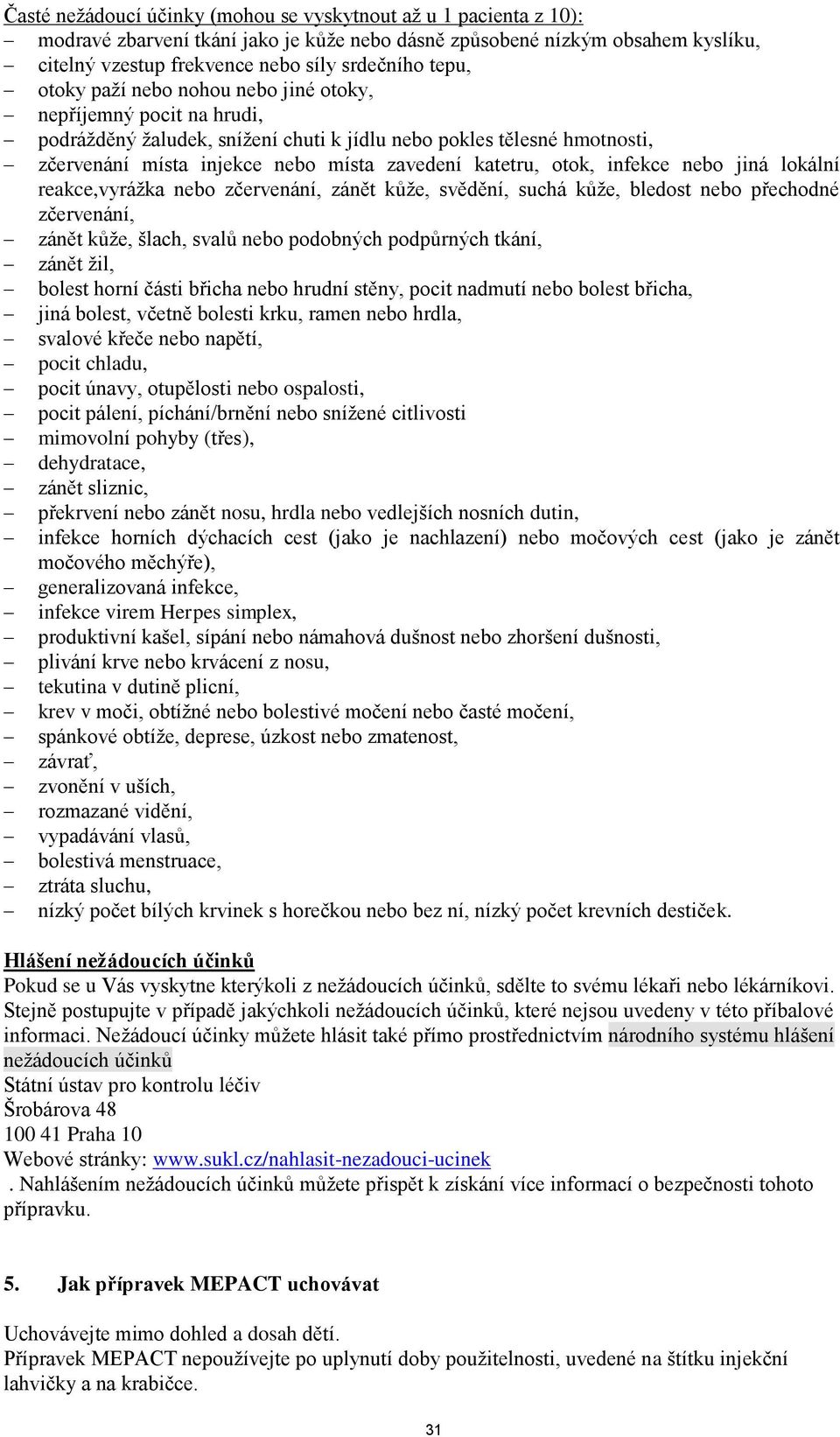 Časté nežádoucí účinky (mohou se vyskytnout až u 1 pacienta z 10):
– modravé zbarvení tkání jako je kůže nebo dásně způsobené nízkým obsahem kyslíku,
– citelný vzestup frekvence nebo síly srdečního tepu,
– otoky paží nebo nohou nebo jiné otoky,
– nepříjemný pocit na hrudi,
– podrážděný žaludek, snížení chuti k jídlu nebo pokles tělesné hmotnosti,
– zčervenání místa injekce nebo místa zavedení katetru, otok, infekce nebo jiná lokální reakce,vyrážka nebo zčervenání, zánět kůže, svědění, suchá kůže, bledost nebo přechodné zčervenání,
– zánět kůže, šlach, svalů nebo podobných podpůrných tkání,
– zánět žil,
– bolest horní části břicha nebo hrudní stěny, pocit nadmutí nebo bolest břicha,
– jiná bolest, včetně bolesti krku, ramen nebo hrdla,
– svalové křeče nebo napětí,
– pocit chladu,
– pocit únavy, otupělosti nebo ospalosti,
– pocit pálení, píchání/brnění nebo snížené citlivosti
– mimovolní pohyby (třes),
– dehydratace,
– zánět sliznic,
– překrvení nebo zánět nosu, hrdla nebo vedlejších nosních dutin,
– infekce horních dýchacích cest (jako je nachlazení) nebo močových cest (jako je zánět močového měchýře),
– generalizovaná infekce,
– infekce virem Herpes simplex,
– produktivní kašel, sípání nebo námahová dušnost nebo zhoršení dušnosti,
– plivání krve nebo krvácení z nosu,
– tekutina v dutině plicní,
– krev v moči, obtížné nebo bolestivé močení nebo časté močení,
– spánkové obtíže, deprese, úzkost nebo zmatenost,
– závrať,
– zvonění v uších,
– rozmazané vidění,
– vypadávání vlasů,
– bolestivá menstruace,
– ztráta sluchu,
– nízký počet bílých krvinek s horečkou nebo bez ní, nízký počet krevních destiček.

Hlášení nežádoucích účinků
Pokud se u Vás vyskytne kterýkoli z nežádoucích účinků, sdělte to svému lékaři nebo lékárníkovi. Stejně postupujte v případě jakýchkoli nežádoucích účinků, které nejsou uvedeny v této příbalové informaci. Nežádoucí účinky můžete hlásit také přímo prostřednictvím národního systému hlášení nežádoucích účinků
Státní ústav pro kontrolu léčiv
Šrobárova 48
100 41 Praha 10
Webové stránky: www.sukl.cz/nahlasit-nezadouci-ucinek
. Nahlášením nežádoucích účinků můžete přispět k získání více informací o bezpečnosti tohoto přípravku.

5. Jak přípravek MEPACT uchovávat

Uchovávejte mimo dohled a dosah dětí.
Přípravek MEPACT nepoužívejte po uplynutí doby použitelnosti, uvedené na štítku injekční lahvičky a na krabičce.

31